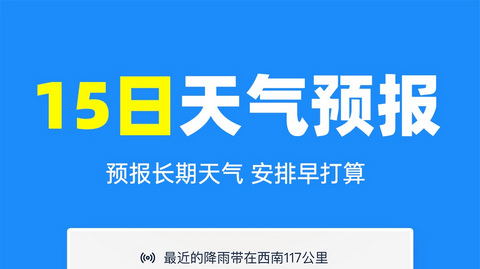 15日天气预报

预报长期天气 安排早打算

最近的降雨带在西南117公里